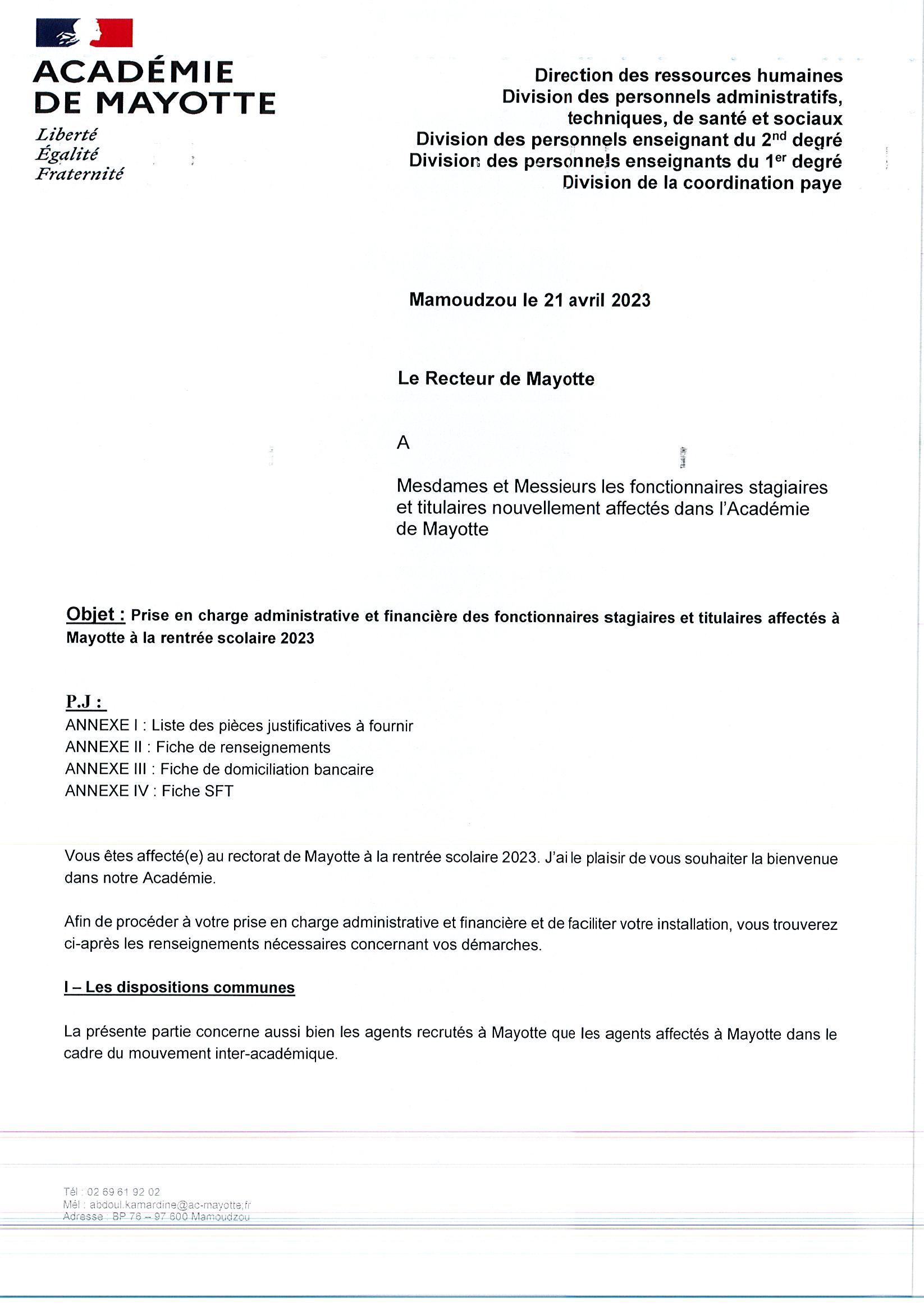 ACADÉMIE DE MAYOTTE
Liberté
Égalité
Fraternité

Direction des ressources humaines
Division des personnels administratifs, techniques, de santé et sociaux
Division des personnels enseignant du 2$^{nd}$ degré
Division des personnels enseignants du 1$^{er}$ degré
Division de la coordination paye

Mamoudzou le 21 avril 2023

Le Recteur de Mayotte

A

Mesdames et Messieurs les fonctionnaires stagiaires et titulaires nouvellement affectés dans l'Académie de Mayotte

Objet : Prise en charge administrative et financière des fonctionnaires stagiaires et titulaires affectés à Mayotte à la rentrée scolaire 2023

P.J :
ANNEXE I : Liste des pièces justificatives à fournir
ANNEXE II : Fiche de renseignements
ANNEXE III : Fiche de domiciliation bancaire
ANNEXE IV : Fiche SFT

Vous êtes affecté(e) au rectorat de Mayotte à la rentrée scolaire 2023. J'ai le plaisir de vous souhaiter la bienvenue dans notre Académie.

Afin de procéder à votre prise en charge administrative et financière et de faciliter votre installation, vous trouverez ci-après les renseignements nécessaires concernant vos démarches.

I – Les dispositions communes

La présente partie concerne aussi bien les agents recrutés à Mayotte que les agents affectés à Mayotte dans le cadre du mouvement inter-académique.

Tél : 02 69 61 92 02
Mél : abdoul.kamardine@ac-mayotte.fr
Adresse : BP 76 – 97 600 Mamoudzou